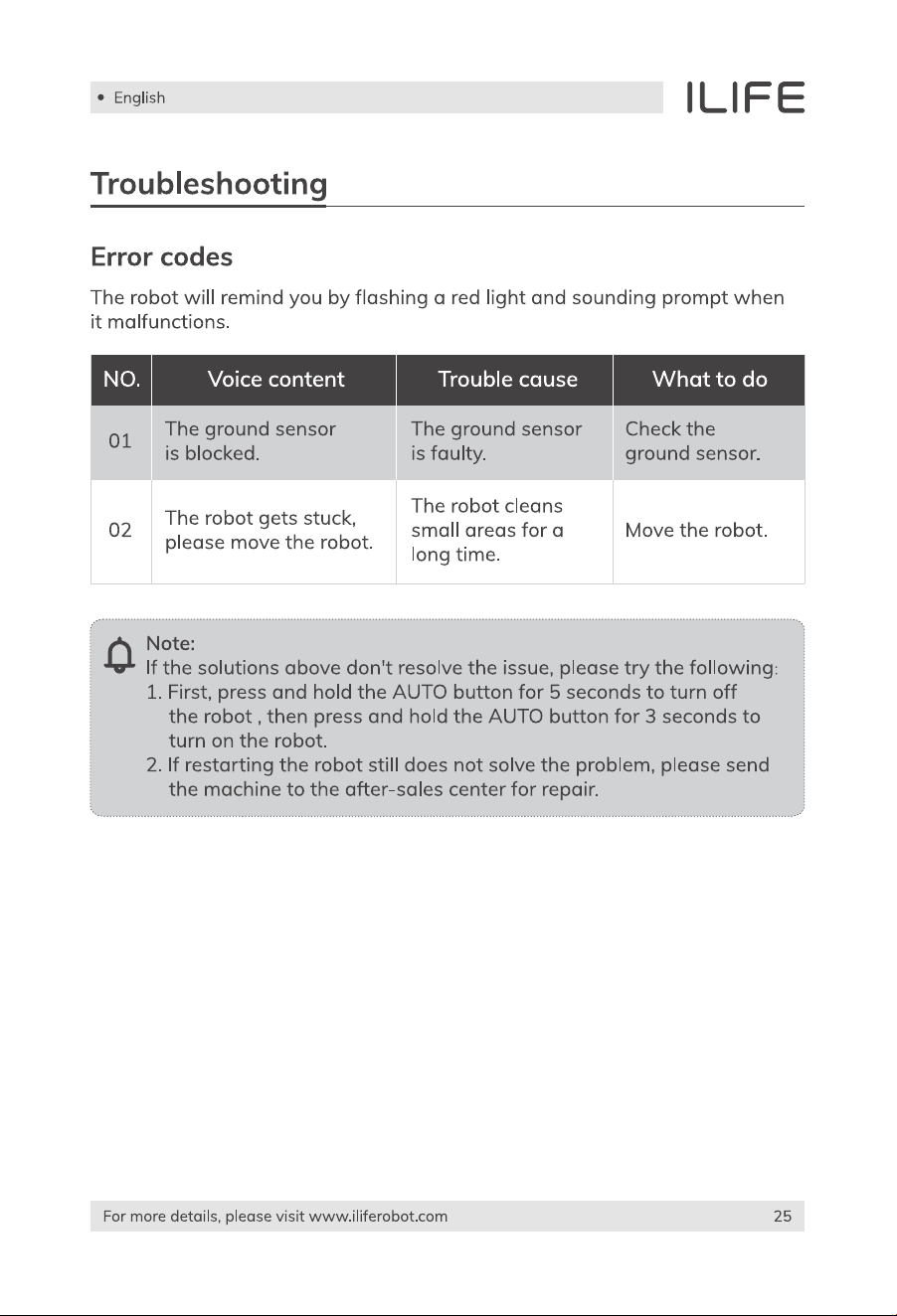 • English

ILIFE

Troubleshooting

Error codes

The robot will remind you by flashing a red light and sounding prompt when it malfunctions.

| NO. | Voice content | Trouble cause | What to do |
|---|---|---|---|
| 01 | The ground sensor is blocked. | The ground sensor is faulty. | Check the ground sensor. |
| 02 | The robot gets stuck, please move the robot. | The robot cleans small areas for a long time. | Move the robot. |

Note:
If the solutions above don't resolve the issue, please try the following:
1. First, press and hold the AUTO button for 5 seconds to turn off the robot , then press and hold the AUTO button for 3 seconds to turn on the robot.
2. If restarting the robot still does not solve the problem, please send the machine to the after-sales center for repair.

For more details, please visit www.iliferobot.com

25